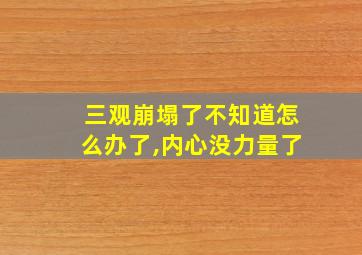 三观崩塌了不知道怎么办了,内心没力量了